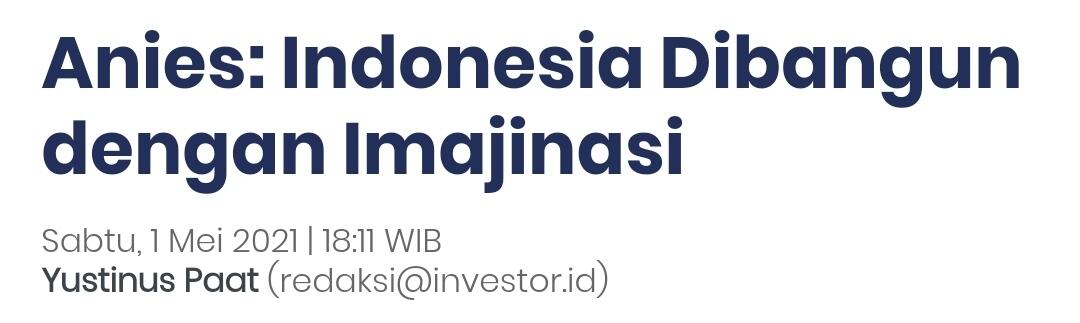 Anies: Indonesia Dibangun dengan Imajinasi

Sabtu, 1 Mei 2021 | 18:11 WIB
Yustinus Paat (redaksi@investor.id)